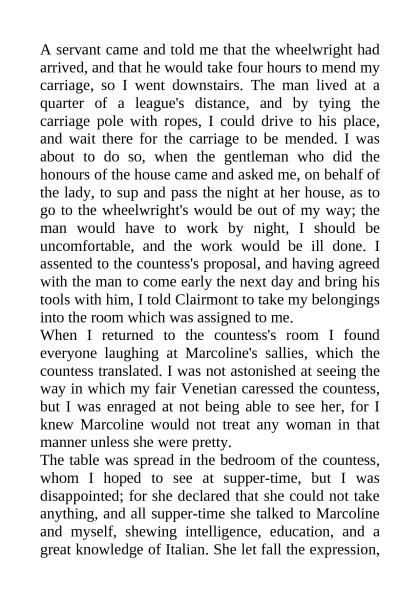 A servant came and told me that the wheelwright had arrived, and that he would take four hours to mend my carriage, so I went downstairs. The man lived at a quarter of a league's distance, and by tying the carriage pole with ropes, I could drive to his place, and wait there for the carriage to be mended. I was about to do so, when the gentleman who did the honours of the house came and asked me, on behalf of the lady, to sup and pass the night at her house, as to go to the wheelwright's would be out of my way; the man would have to work by night, I should be uncomfortable, and the work would be ill done. I assented to the countess's proposal, and having agreed with the man to come early the next day and bring his tools with him, I told Clairmont to take my belongings into the room which was assigned to me.
When I returned to the countess's room I found everyone laughing at Marcoline's sallies, which the countess translated. I was not astonished at seeing the way in which my fair Venetian caressed the countess, but I was enraged at not being able to see her, for I knew Marcoline would not treat any woman in that manner unless she were pretty.
The table was spread in the bedroom of the countess, whom I hoped to see at supper-time, but I was disappointed; for she declared that she could not take anything, and all supper-time she talked to Marcoline and myself, shewing intelligence, education, and a great knowledge of Italian. She let fall the expression,